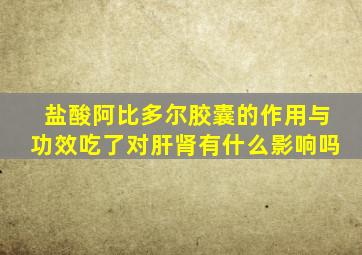 盐酸阿比多尔胶囊的作用与功效吃了对肝肾有什么影响吗